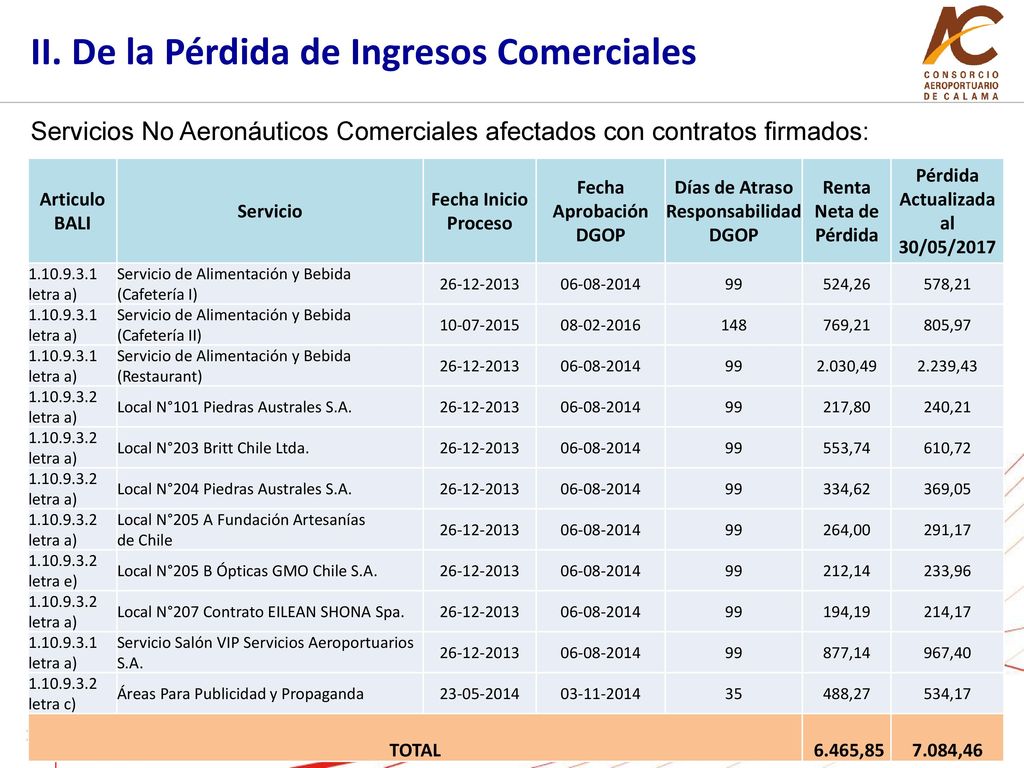 II. De la Pérdida de Ingresos Comerciales

AC
CONSORCIO AEROPORTUARIO DE CALAMA

Servicios No Aeronáuticos Comerciales afectados con contratos firmados:

| Articulo BALI | Servicio | Fecha Inicio Proceso | Fecha Aprobación DGOP | Días de Atraso Responsabilidad DGOP | Renta Neta de Pérdida | Pérdida Actualizada al 30/05/2017 |
|---|---|---|---|---|---|---|
| 1.10.9.3.1 letra a) | Servicio de Alimentación y Bebida (Cafetería I) | 26-12-2013 | 06-08-2014 | 99 | 524,26 | 578,21 |
| 1.10.9.3.1 letra a) | Servicio de Alimentación y Bebida (Cafetería II) | 10-07-2015 | 08-02-2016 | 148 | 769,21 | 805,97 |
| 1.10.9.3.1 letra a) | Servicio de Alimentación y Bebida (Restaurant) | 26-12-2013 | 06-08-2014 | 99 | 2.030,49 | 2.239,43 |
| 1.10.9.3.2 letra a) | Local N°101 Piedras Australes S.A. | 26-12-2013 | 06-08-2014 | 99 | 217,80 | 240,21 |
| 1.10.9.3.2 letra a) | Local N°203 Britt Chile Ltda. | 26-12-2013 | 06-08-2014 | 99 | 553,74 | 610,72 |
| 1.10.9.3.2 letra a) | Local N°204 Piedras Australes S.A. | 26-12-2013 | 06-08-2014 | 99 | 334,62 | 369,05 |
| 1.10.9.3.2 letra a) | Local N°205 A Fundación Artesanías de Chile | 26-12-2013 | 06-08-2014 | 99 | 264,00 | 291,17 |
| 1.10.9.3.2 letra e) | Local N°205 B Ópticas GMO Chile S.A. | 26-12-2013 | 06-08-2014 | 99 | 212,14 | 233,96 |
| 1.10.9.3.2 letra a) | Local N°207 Contrato EILEAN SHONA Spa. | 26-12-2013 | 06-08-2014 | 99 | 194,19 | 214,17 |
| 1.10.9.3.1 letra a) | Servicio Salón VIP Servicios Aeroportuarios S.A. | 26-12-2013 | 06-08-2014 | 99 | 877,14 | 967,40 |
| 1.10.9.3.2 letra c) | Áreas Para Publicidad y Propaganda | 23-05-2014 | 03-11-2014 | 35 | 488,27 | 534,17 |
| TOTAL | | | | | 6.465,85 | 7.084,46 |